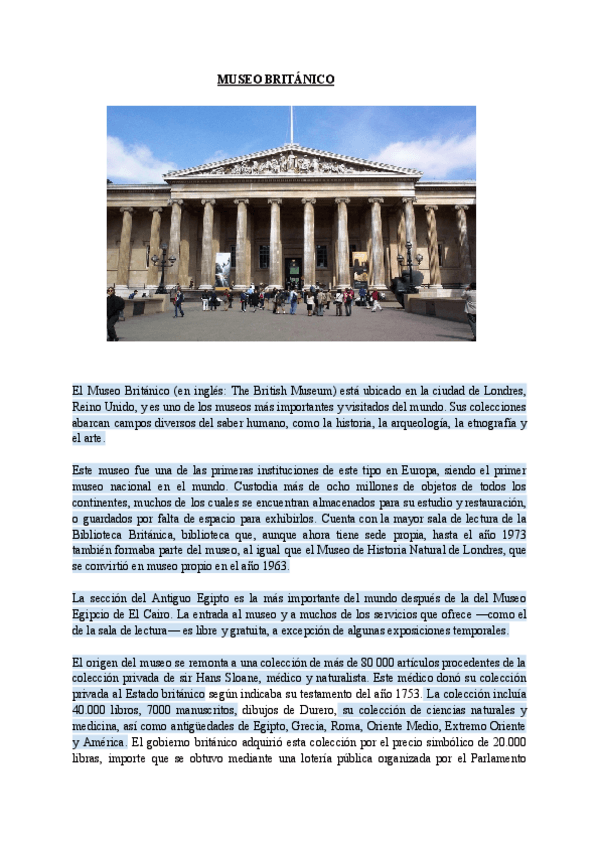 MUSEO BRITÁNICO

El Museo Británico (en inglés: The British Museum) está ubicado en la ciudad de Londres, Reino Unido, y es uno de los museos más importantes y visitados del mundo. Sus colecciones abarcan campos diversos del saber humano, como la historia, la arqueología, la etnografía y el arte.

Este museo fue una de las primeras instituciones de este tipo en Europa, siendo el primer museo nacional en el mundo. Custodia más de ocho millones de objetos de todos los continentes, muchos de los cuales se encuentran almacenados para su estudio y restauración, o guardados por falta de espacio para exhibirlos. Cuenta con la mayor sala de lectura de la Biblioteca Británica, biblioteca que, aunque ahora tiene sede propia, hasta el año 1973 también formaba parte del museo, al igual que el Museo de Historia Natural de Londres, que se convirtió en museo propio en el año 1963.

La sección del Antiguo Egipto es la más importante del mundo después de la del Museo Egipcio de El Cairo. La entrada al museo y a muchos de los servicios que ofrece —como el de la sala de lectura— es libre y gratuita, a excepción de algunas exposiciones temporales.

El origen del museo se remonta a una colección de más de 80.000 artículos procedentes de la colección privada de sir Hans Sloane, médico y naturalista. Este médico donó su colección privada al Estado británico según indicaba su testamento del año 1753. La colección incluía 40.000 libros, 7000 manuscritos, dibujos de Durero, su colección de ciencias naturales y medicina, así como antigüedades de Egipto, Grecia, Roma, Oriente Medio, Extremo Oriente y América. El gobierno británico adquirió esta colección por el precio simbólico de 20.000 libras, importe que se obtuvo mediante una lotería pública organizada por el Parlamento